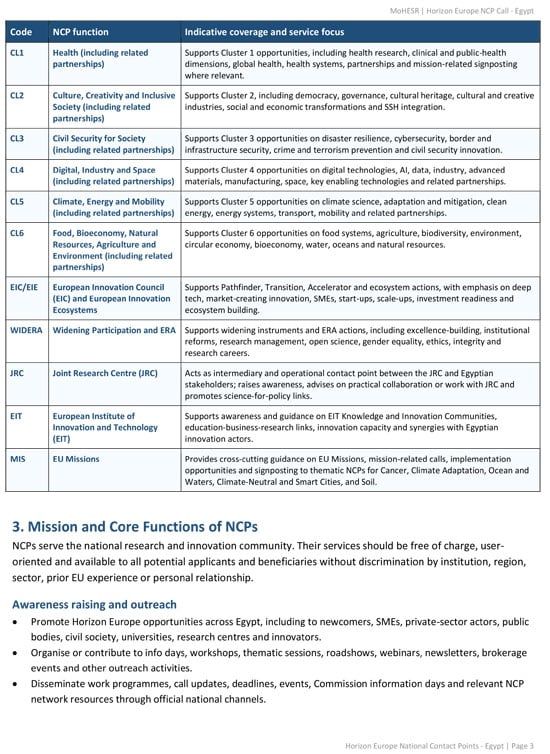 MoHESR | Horizon Europe NCP Call - Egypt

| Code | NCP function | Indicative coverage and service focus |
|---|---|---|
| CL1 | Health (including related partnerships) | Supports Cluster 1 opportunities, including health research, clinical and public-health dimensions, global health, health systems, partnerships and mission-related signposting where relevant. |
| CL2 | Culture, Creativity and Inclusive Society (including related partnerships) | Supports Cluster 2, including democracy, governance, cultural heritage, cultural and creative industries, social and economic transformations and SSH integration. |
| CL3 | Civil Security for Society (including related partnerships) | Supports Cluster 3 opportunities on disaster resilience, cybersecurity, border and infrastructure security, crime and terrorism prevention and civil security innovation. |
| CL4 | Digital, Industry and Space (including related partnerships) | Supports Cluster 4 opportunities on digital technologies, AI, data, industry, advanced materials, manufacturing, space, key enabling technologies and related partnerships. |
| CL5 | Climate, Energy and Mobility (including related partnerships) | Supports Cluster 5 opportunities on climate science, adaptation and mitigation, clean energy, energy systems, transport, mobility and related partnerships. |
| CL6 | Food, Bioeconomy, Natural Resources, Agriculture and Environment (including related partnerships) | Supports Cluster 6 opportunities on food systems, agriculture, biodiversity, environment, circular economy, bioeconomy, water, oceans and natural resources. |
| EIC/EIE | European Innovation Council (EIC) and European Innovation Ecosystems | Supports Pathfinder, Transition, Accelerator and ecosystem actions, with emphasis on deep tech, market-creating innovation, SMEs, start-ups, scale-ups, investment readiness and ecosystem building. |
| WIDERA | Widening Participation and ERA | Supports widening instruments and ERA actions, including excellence-building, institutional reforms, research management, open science, gender equality, ethics, integrity and research careers. |
| JRC | Joint Research Centre (JRC) | Acts as intermediary and operational contact point between the JRC and Egyptian stakeholders; raises awareness, advises on practical collaboration or work with JRC and promotes science-for-policy links. |
| EIT | European Institute of Innovation and Technology (EIT) | Supports awareness and guidance on EIT Knowledge and Innovation Communities, education-business-research links, innovation capacity and synergies with Egyptian innovation actors. |
| MIS | EU Missions | Provides cross-cutting guidance on EU Missions, mission-related calls, implementation opportunities and signposting to thematic NCPs for Cancer, Climate Adaptation, Ocean and Waters, Climate-Neutral and Smart Cities, and Soil. |

3. Mission and Core Functions of NCPs

NCPs serve the national research and innovation community. Their services should be free of charge, user-oriented and available to all potential applicants and beneficiaries without discrimination by institution, region, sector, prior EU experience or personal relationship.

Awareness raising and outreach

• Promote Horizon Europe opportunities across Egypt, including to newcomers, SMEs, private-sector actors, public bodies, civil society, universities, research centres and innovators.
• Organise or contribute to info days, workshops, thematic sessions, roadshows, webinars, newsletters, brokerage events and other outreach activities.
• Disseminate work programmes, call updates, deadlines, events, Commission information days and relevant NCP network resources through official national channels.

Horizon Europe National Contact Points - Egypt | Page 3